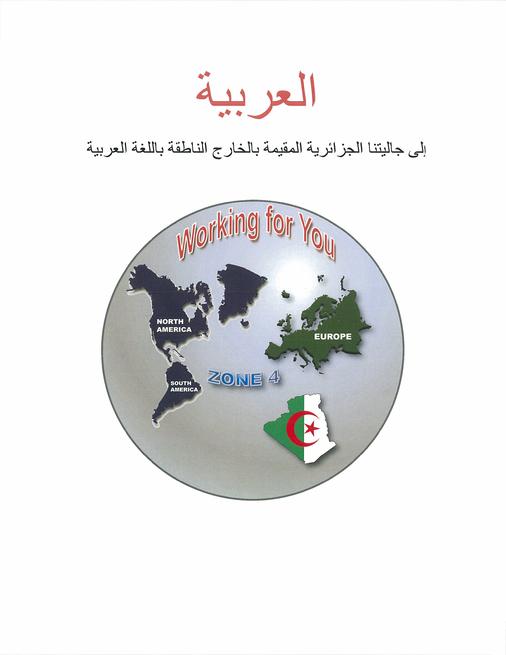 العربية

إلى جاليتنا الجزائرية المقيمة بالخارج الناطقة باللغة العربية

Working for You

NORTH AMERICA

EUROPE

SOUTH AMERICA

ZONE 4